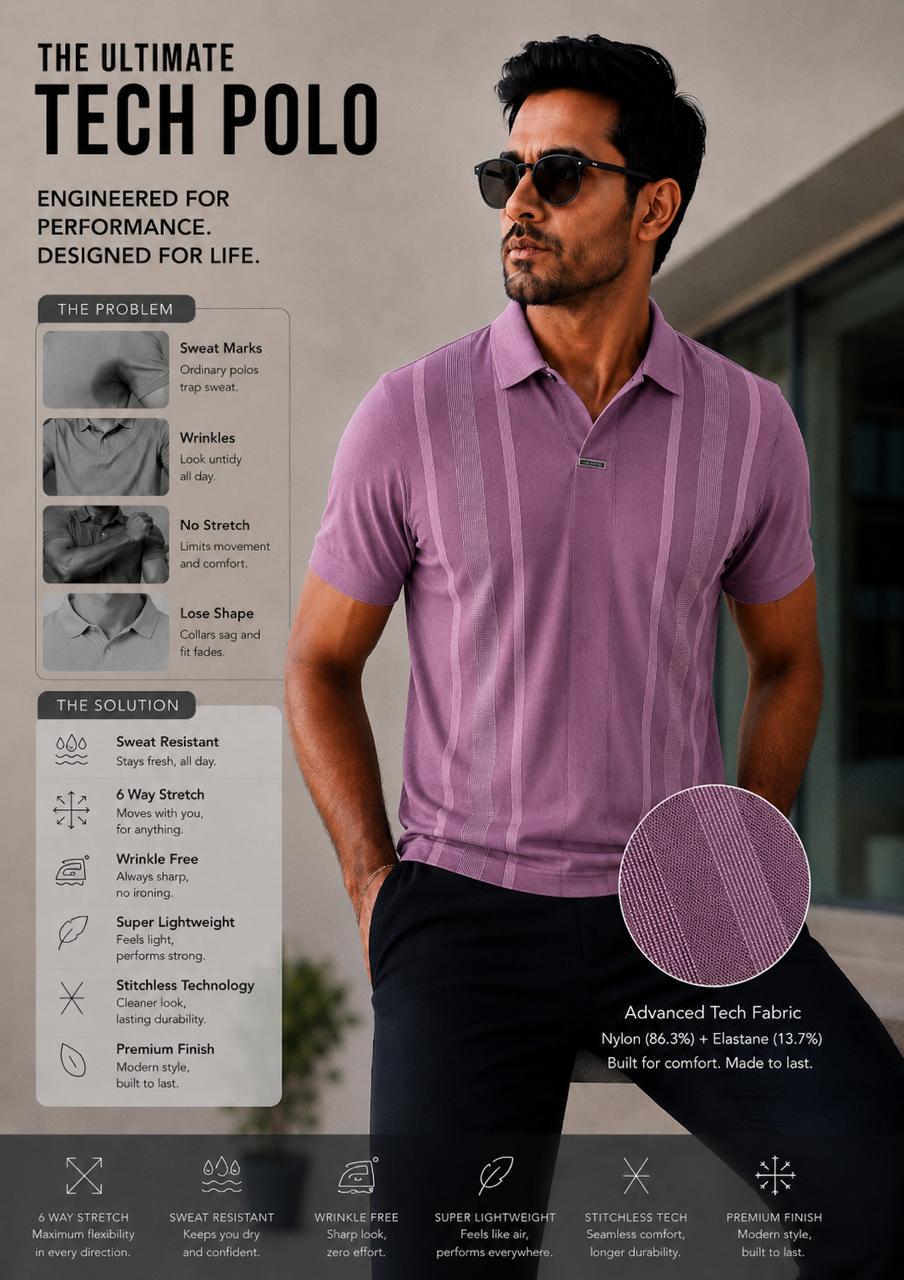 THE ULTIMATE
TECH POLO

ENGINEERED FOR PERFORMANCE. DESIGNED FOR LIFE.

THE PROBLEM

Sweat Marks
Ordinary polos trap sweat.

Wrinkles
Look untidy all day.

No Stretch
Limits movement and comfort.

Lose Shape
Collars sag and fit fades.

THE SOLUTION

Sweat Resistant
Stays fresh, all day.

6 Way Stretch
Moves with you, for anything.

Wrinkle Free
Always sharp, no ironing.

Super Lightweight
Feels light, performs strong.

Stitchless Technology
Cleaner look, lasting durability.

Premium Finish
Modern style, built to last.

Advanced Tech Fabric
Nylon (86.3%) + Elastane (13.7%)
Built for comfort. Made to last.

6 WAY STRETCH
Maximum flexibility in every direction.

SWEAT RESISTANT
Keeps you dry and confident.

WRINKLE FREE
Sharp look, zero effort.

SUPER LIGHTWEIGHT
Feels like air, performs everywhere.

STITCHLESS TECH
Seamless comfort, longer durability.

PREMIUM FINISH
Modern style, built to last.